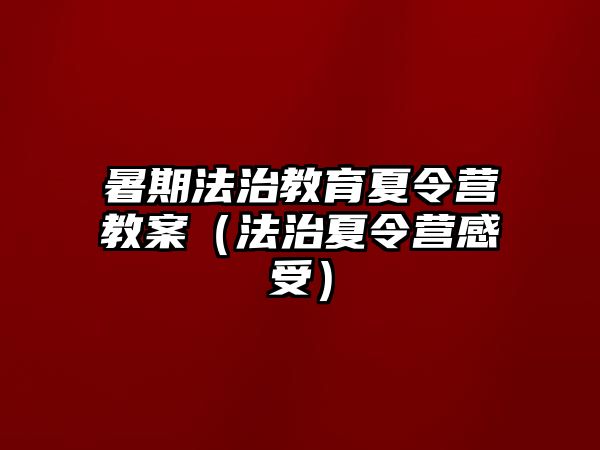 暑期法治教育夏令营教案（法治夏令营感受）